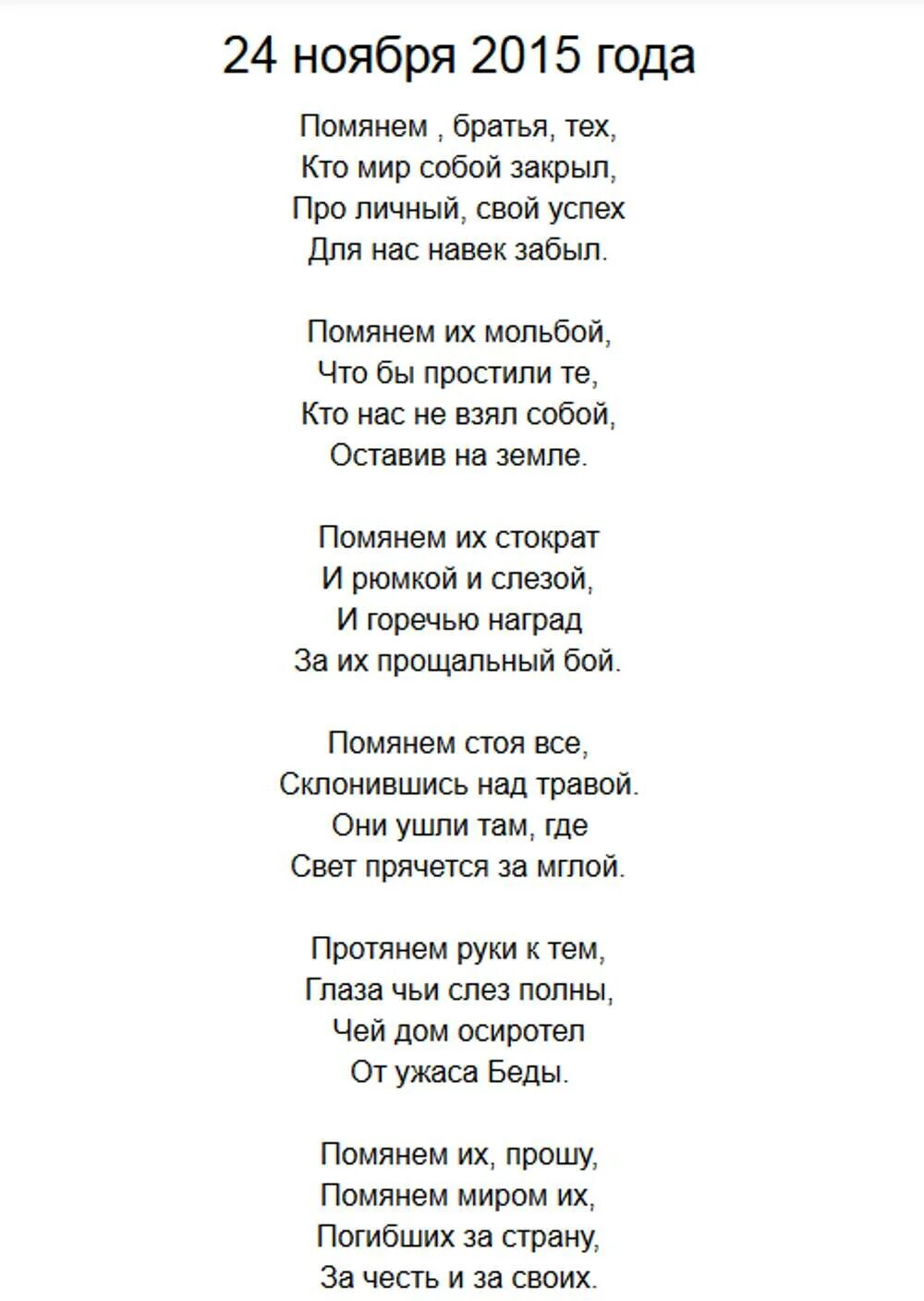 24 ноября 2015 года

Помянем , братья, тех,
Кто мир собой закрыл,
Про личный, свой успех
Для нас навек забыл.

Помянем их мольбой,
Что бы простили те,
Кто нас не взял собой,
Оставив на земле.

Помянем их стократ
И рюмкой и слезой,
И горечью наград
За их прощальный бой.

Помянем стоя все,
Склонившись над травой.
Они ушли там, где
Свет прячется за мглой.

Протянем руки к тем,
Глаза чьи слез полны,
Чей дом осиротел
От ужаса Беды.

Помянем их, прошу,
Помянем миром их,
Погибших за страну,
За честь и за своих.